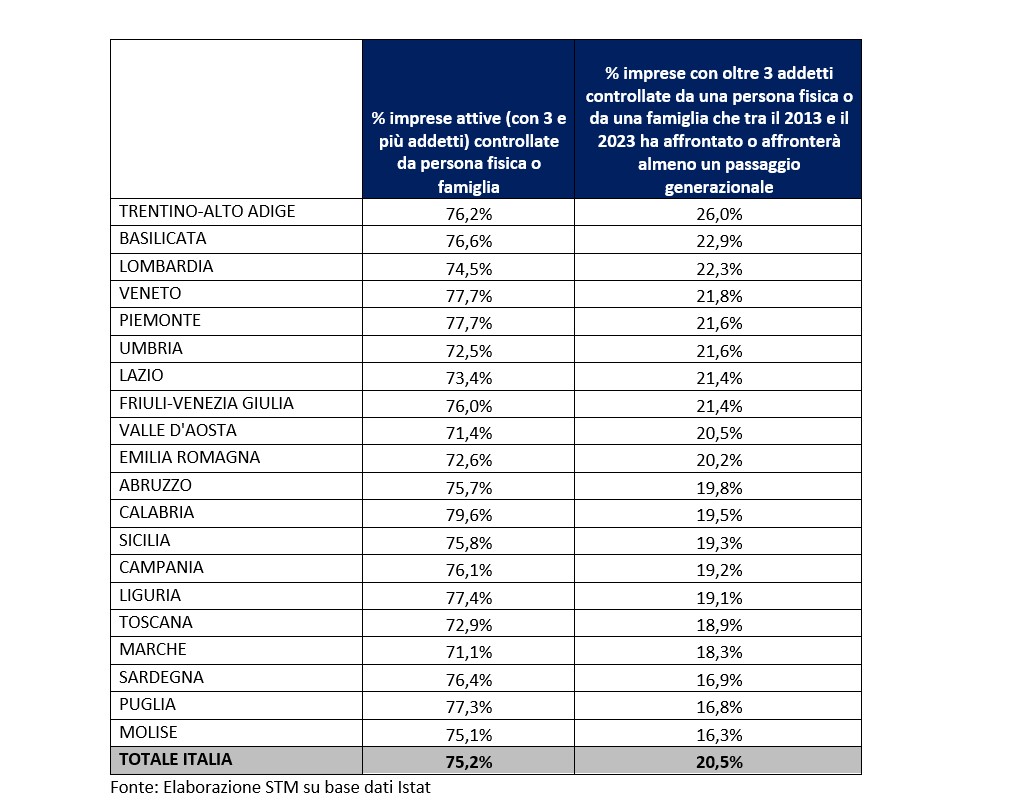 | | % imprese attive (con 3 e più addetti) controllate da persona fisica o famiglia | % imprese con oltre 3 addetti controllate da una persona fisica o da una famiglia che tra il 2013 e il 2023 ha affrontato o affronterà almeno un passaggio generazionale |
|---|---|---|
| TRENTINO-ALTO ADIGE | 76,2% | 26,0% |
| BASILICATA | 76,6% | 22,9% |
| LOMBARDIA | 74,5% | 22,3% |
| VENETO | 77,7% | 21,8% |
| PIEMONTE | 77,7% | 21,6% |
| UMBRIA | 72,5% | 21,6% |
| LAZIO | 73,4% | 21,4% |
| FRIULI-VENEZIA GIULIA | 76,0% | 21,4% |
| VALLE D'AOSTA | 71,4% | 20,5% |
| EMILIA ROMAGNA | 72,6% | 20,2% |
| ABRUZZO | 75,7% | 19,8% |
| CALABRIA | 79,6% | 19,5% |
| SICILIA | 75,8% | 19,3% |
| CAMPANIA | 76,1% | 19,2% |
| LIGURIA | 77,4% | 19,1% |
| TOSCANA | 72,9% | 18,9% |
| MARCHE | 71,1% | 18,3% |
| SARDEGNA | 76,4% | 16,9% |
| PUGLIA | 77,3% | 16,8% |
| MOLISE | 75,1% | 16,3% |
| TOTALE ITALIA | 75,2% | 20,5% |

Fonte: Elaborazione STM su base dati Istat